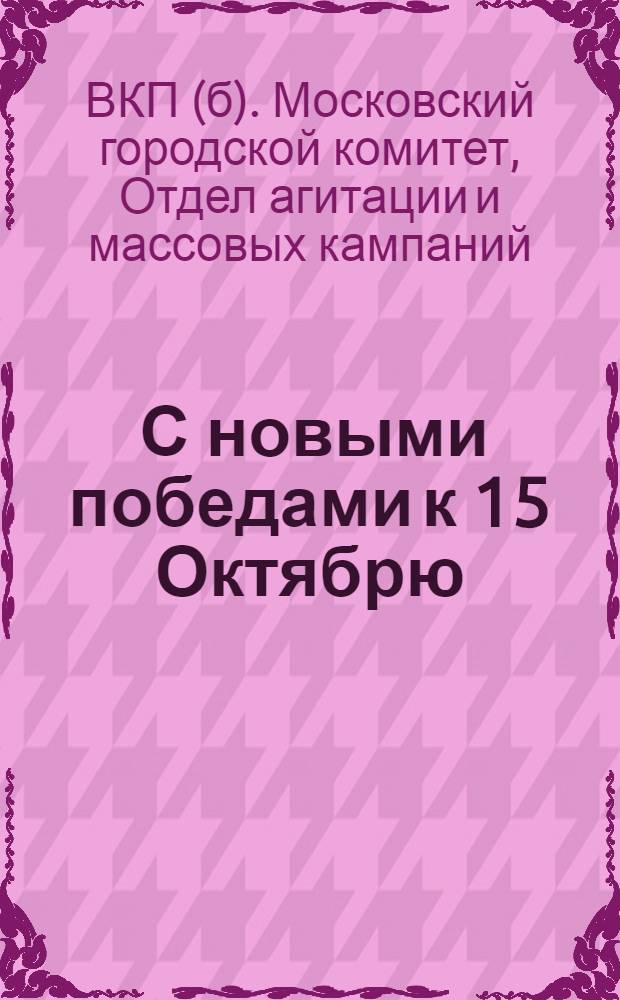 ВКП (б). Московский городской комитет, Отдел агитации и массовых кампаний

С новыми победами к 15 Октябрю